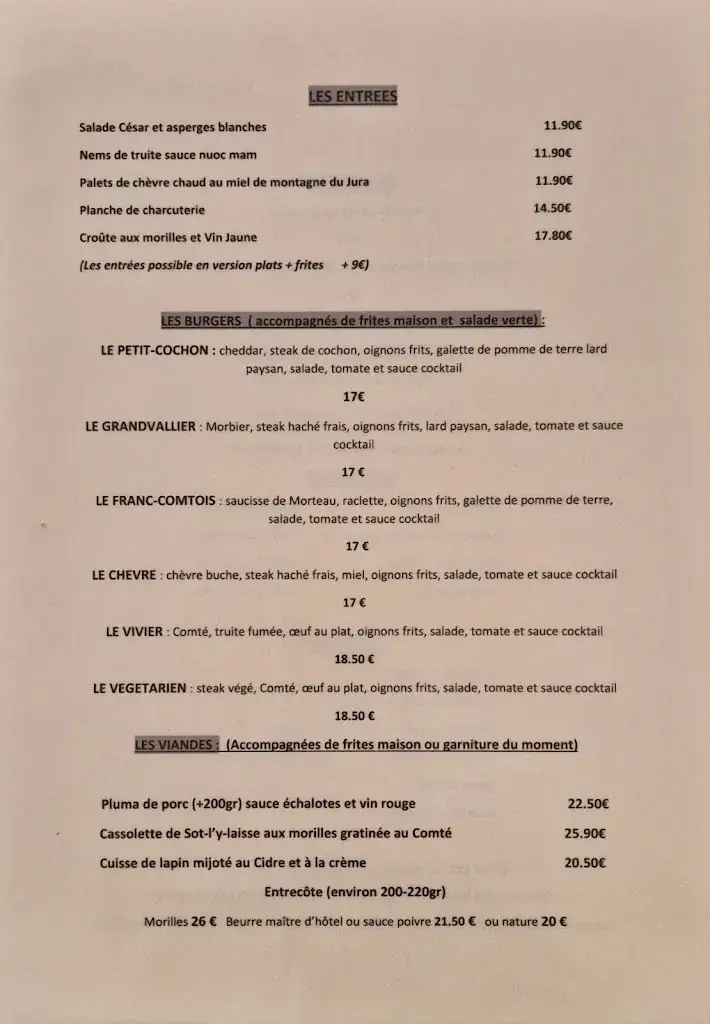 LES ENTREES

Salade César et asperges blanches 11.90€

Nems de truite sauce nuoc mam 11.90€

Palets de chèvre chaud au miel de montagne du Jura 11.90€

Planche de charcuterie 14.50€

Croûte aux morilles et Vin Jaune 17.80€

(Les entrées possible en version plats + frites + 9€)

LES BURGERS ( accompagnés de frites maison et salade verte) :

LE PETIT-COCHON : cheddar, steak de cochon, oignons frits, galette de pomme de terre lard paysan, salade, tomate et sauce cocktail

17€

LE GRANDVALLIER : Morbier, steak haché frais, oignons frits, lard paysan, salade, tomate et sauce cocktail

17 €

LE FRANC-COMTOIS : saucisse de Morteau, raclette, oignons frits, galette de pomme de terre, salade, tomate et sauce cocktail

17 €

LE CHEVRE : chèvre buche, steak haché frais, miel, oignons frits, salade, tomate et sauce cocktail

17 €

LE VIVIER : Comté, truite fumée, œuf au plat, oignons frits, salade, tomate et sauce cocktail

18.50 €

LE VEGETARIEN : steak végé, Comté, œuf au plat, oignons frits, salade, tomate et sauce cocktail

18.50 €

LES VIANDES : (Accompagnées de frites maison ou garniture du moment)

Pluma de porc (+200gr) sauce échalotes et vin rouge 22.50€

Cassolette de Sot-l'y-laisse aux morilles gratinée au Comté 25.90€

Cuisse de lapin mijoté au Cidre et à la crème 20.50€

Entrecôte (environ 200-220gr)

Morilles 26 € Beurre maître d'hôtel ou sauce poivre 21.50 € ou nature 20 €